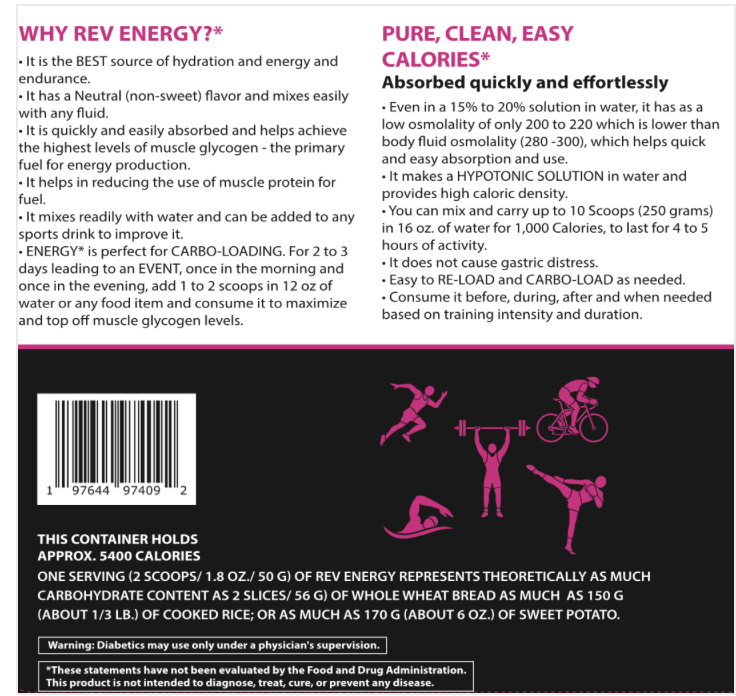 WHY REV ENERGY?*

• It is the BEST source of hydration and energy and endurance.
• It has a Neutral (non-sweet) flavor and mixes easily with any fluid.
• It is quickly and easily absorbed and helps achieve the highest levels of muscle glycogen - the primary fuel for energy production.
• It helps in reducing the use of muscle protein for fuel.
• It mixes readily with water and can be added to any sports drink to improve it.
• ENERGY* is perfect for CARBO-LOADING. For 2 to 3 days leading to an EVENT, once in the morning and once in the evening, add 1 to 2 scoops in 12 oz of water or any food item and consume it to maximize and top off muscle glycogen levels.

PURE, CLEAN, EASY CALORIES*

Absorbed quickly and effortlessly

• Even in a 15% to 20% solution in water, it has as a low osmolality of only 200 to 220 which is lower than body fluid osmolality (280 -300), which helps quick and easy absorption and use.
• It makes a HYPOTONIC SOLUTION in water and provides high caloric density.
• You can mix and carry up to 10 Scoops (250 grams) in 16 oz. of water for 1,000 Calories, to last for 4 to 5 hours of activity.
• It does not cause gastric distress.
• Easy to RE-LOAD and CARBO-LOAD as needed.
• Consume it before, during, after and when needed based on training intensity and duration.

1 97644 97409 2

THIS CONTAINER HOLDS
APPROX. 5400 CALORIES

ONE SERVING (2 SCOOPS/ 1.8 OZ./ 50 G) OF REV ENERGY REPRESENTS THEORETICALLY AS MUCH CARBOHYDRATE CONTENT AS 2 SLICES/ 56 G) OF WHOLE WHEAT BREAD AS MUCH AS 150 G (ABOUT 1/3 LB.) OF COOKED RICE; OR AS MUCH AS 170 G (ABOUT 6 OZ.) OF SWEET POTATO.

Warning: Diabetics may use only under a physician's supervision.

*These statements have not been evaluated by the Food and Drug Administration. This product is not intended to diagnose, treat, cure, or prevent any disease.